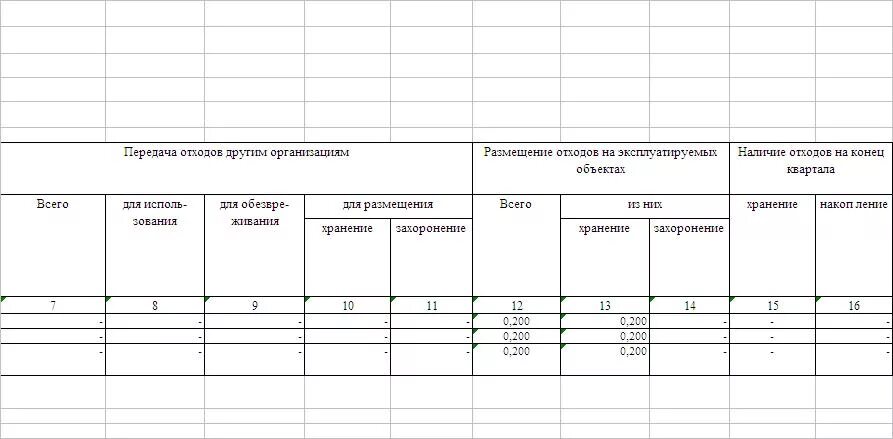 | Передача отходов другим организациям | | | | | Размещение отходов на эксплуатируемых объектах | | | Наличие отходов на конец квартала | |
|---|---|---|---|---|---|---|---|---|---|
| Всего | для использования | для обезвреживания | для размещения | | Всего | из них | | хранение | накоп ление |
| | | | хранение | захоронение | | хранение | захоронение | | |
| 7 | 8 | 9 | 10 | 11 | 12 | 13 | 14 | 15 | 16 |
| - | - | - | - | - | 0,200 | 0,200 | - | - | - |
| - | - | - | - | - | 0,200 | 0,200 | - | - | - |
| - | - | - | - | - | 0,200 | 0,200 | - | - | - |